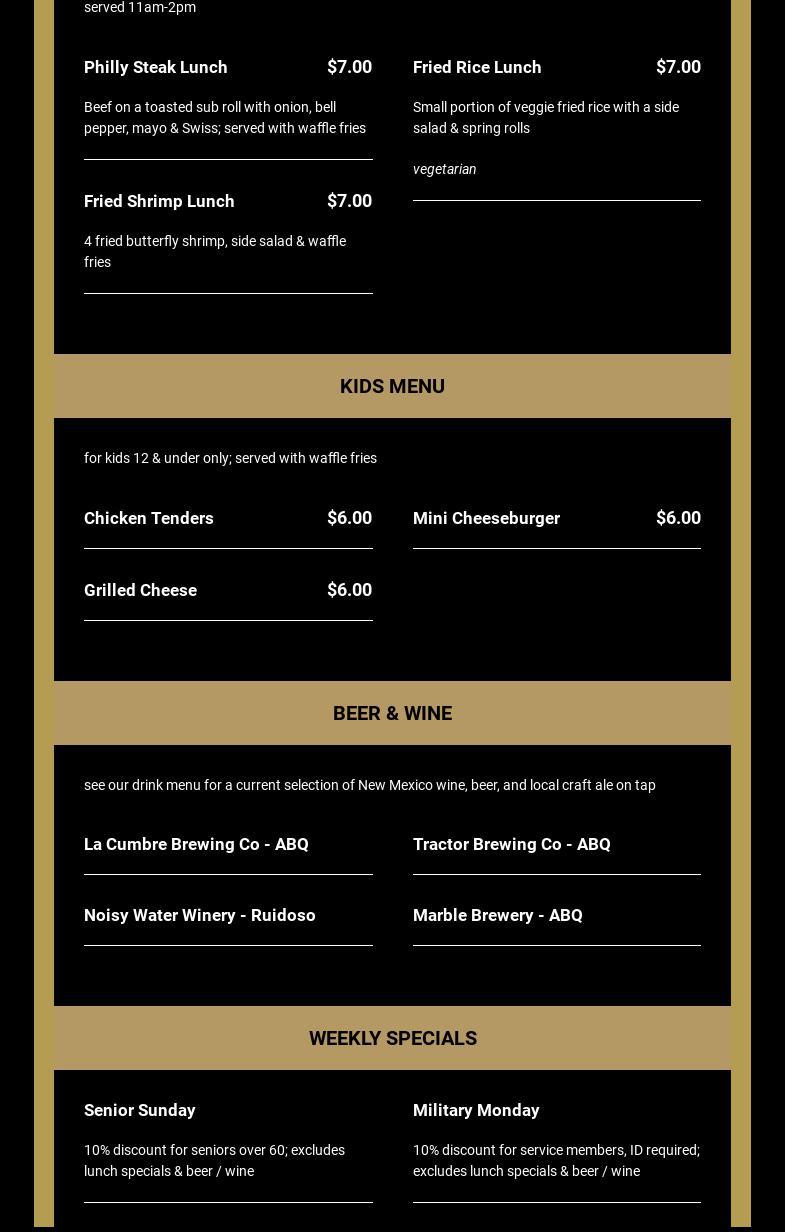 served 11am-2pm

Philly Steak Lunch $7.00

Beef on a toasted sub roll with onion, bell pepper, mayo & Swiss; served with waffle fries

Fried Shrimp Lunch $7.00

4 fried butterfly shrimp, side salad & waffle fries

Fried Rice Lunch $7.00

Small portion of veggie fried rice with a side salad & spring rolls

vegetarian

KIDS MENU

for kids 12 & under only; served with waffle fries

Chicken Tenders $6.00

Grilled Cheese $6.00

Mini Cheeseburger $6.00

BEER & WINE

see our drink menu for a current selection of New Mexico wine, beer, and local craft ale on tap

La Cumbre Brewing Co - ABQ

Noisy Water Winery - Ruidoso

Tractor Brewing Co - ABQ

Marble Brewery - ABQ

WEEKLY SPECIALS

Senior Sunday

10% discount for seniors over 60; excludes lunch specials & beer / wine

Military Monday

10% discount for service members, ID required; excludes lunch specials & beer / wine